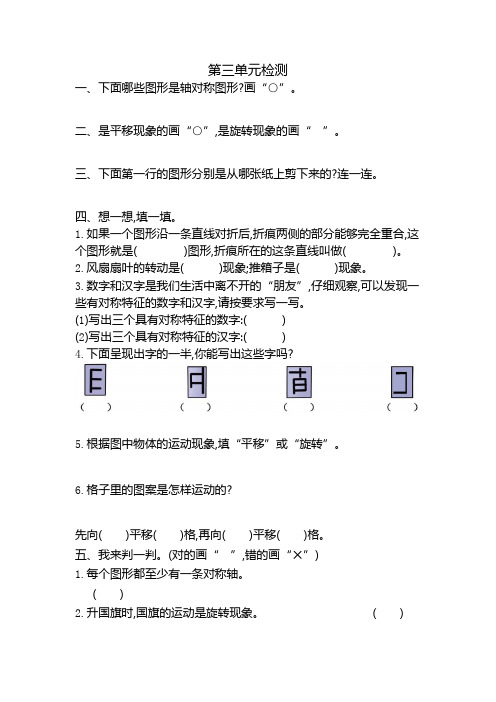 第三单元检测

一、下面哪些图形是轴对称图形?画“○”。

二、是平移现象的画“○”,是旋转现象的画“ ”。

三、下面第一行的图形分别是从哪张纸上剪下来的?连一连。

四、想一想,填一填。

1. 如果一个图形沿一条直线对折后,折痕两侧的部分能够完全重合,这个图形就是(　　　)图形,折痕所在的这条直线叫做(　　　)。

2. 风扇扇叶的转动是(　　)现象;推箱子是(　　)现象。

3. 数字和汉字是我们生活中离不开的“朋友”,仔细观察,可以发现一些有对称特征的数字和汉字,请按要求写一写。

(1)写出三个具有对称特征的数字:(　　　)

(2)写出三个具有对称特征的汉字:(　　　)

4. 下面呈现出字的一半,你能写出这些字吗?

(　　)　(　　)　(　　)　(　　)

5. 根据图中物体的运动现象,填“平移”或“旋转”。

6. 格子里的图案是怎样运动的?

先向(　　)平移(　　)格,再向(　　)平移(　　)格。

五、我来判一判。(对的画“ ”,错的画“×”)

1. 每个图形都至少有一条对称轴。

(　　)

2. 升国旗时,国旗的运动是旋转现象。　(　　)